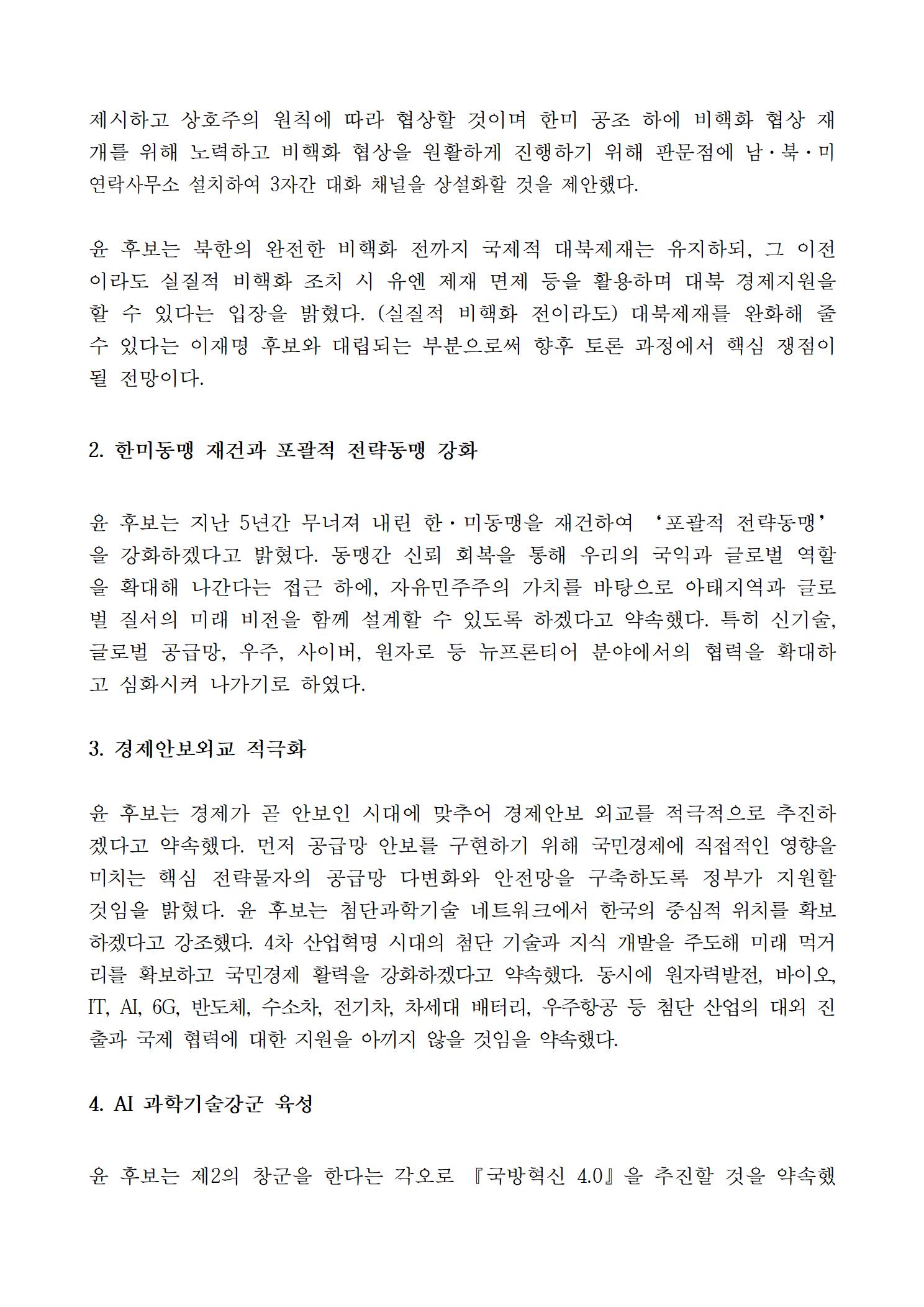 제시하고 상호주의 원칙에 따라 협상할 것이며 한미 공조 하에 비핵화 협상 재개를 위해 노력하고 비핵화 협상을 원활하게 진행하기 위해 판문점에 남·북·미 연락사무소 설치하여 3자간 대화 채널을 상설화할 것을 제안했다.

윤 후보는 북한의 완전한 비핵화 전까지 국제적 대북제재는 유지하되, 그 이전이라도 실질적 비핵화 조치 시 유엔 제재 면제 등을 활용하며 대북 경제지원을 할 수 있다는 입장을 밝혔다. (실질적 비핵화 전이라도) 대북제재를 완화해 줄 수 있다는 이재명 후보와 대립되는 부분으로써 향후 토론 과정에서 핵심 쟁점이 될 전망이다.

2. 한미동맹 재건과 포괄적 전략동맹 강화

윤 후보는 지난 5년간 무너져 내린 한·미동맹을 재건하여 ‘포괄적 전략동맹’을 강화하겠다고 밝혔다. 동맹간 신뢰 회복을 통해 우리의 국익과 글로벌 역할을 확대해 나간다는 접근 하에, 자유민주주의 가치를 바탕으로 아태지역과 글로벌 질서의 미래 비전을 함께 설계할 수 있도록 하겠다고 약속했다. 특히 신기술, 글로벌 공급망, 우주, 사이버, 원자로 등 뉴프론티어 분야에서의 협력을 확대하고 심화시켜 나가기로 하였다.

3. 경제안보외교 적극화

윤 후보는 경제가 곧 안보인 시대에 맞추어 경제안보 외교를 적극적으로 추진하겠다고 약속했다. 먼저 공급망 안보를 구현하기 위해 국민경제에 직접적인 영향을 미치는 핵심 전략물자의 공급망 다변화와 안전망을 구축하도록 정부가 지원할 것임을 밝혔다. 윤 후보는 첨단과학기술 네트워크에서 한국의 중심적 위치를 확보하겠다고 강조했다. 4차 산업혁명 시대의 첨단 기술과 지식 개발을 주도해 미래 먹거리를 확보하고 국민경제 활력을 강화하겠다고 약속했다. 동시에 원자력발전, 바이오, IT, AI, 6G, 반도체, 수소차, 전기차, 차세대 배터리, 우주항공 등 첨단 산업의 대외 진출과 국제 협력에 대한 지원을 아끼지 않을 것임을 약속했다.

4. AI 과학기술강군 육성

윤 후보는 제2의 창군을 한다는 각오로 『국방혁신 4.0』을 추진할 것을 약속했